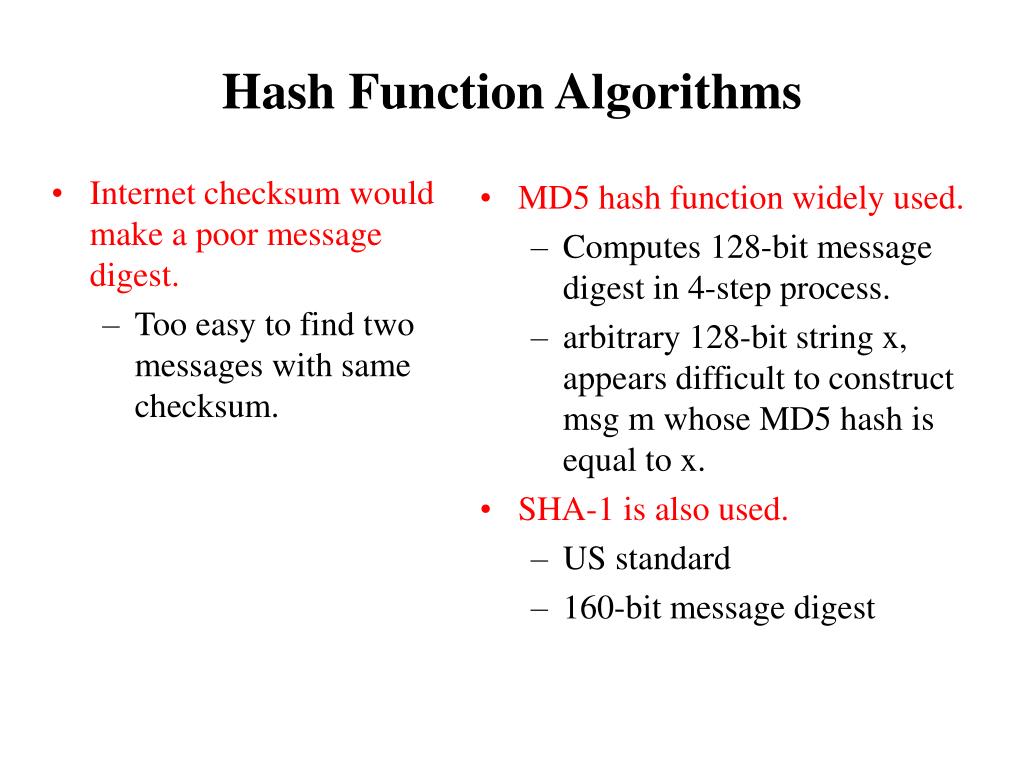 Hash Function Algorithms

• Internet checksum would make a poor message digest.
– Too easy to find two messages with same checksum.

• MD5 hash function widely used.
– Computes 128-bit message digest in 4-step process.
– arbitrary 128-bit string x, appears difficult to construct msg m whose MD5 hash is equal to x.
• SHA-1 is also used.
– US standard
– 160-bit message digest